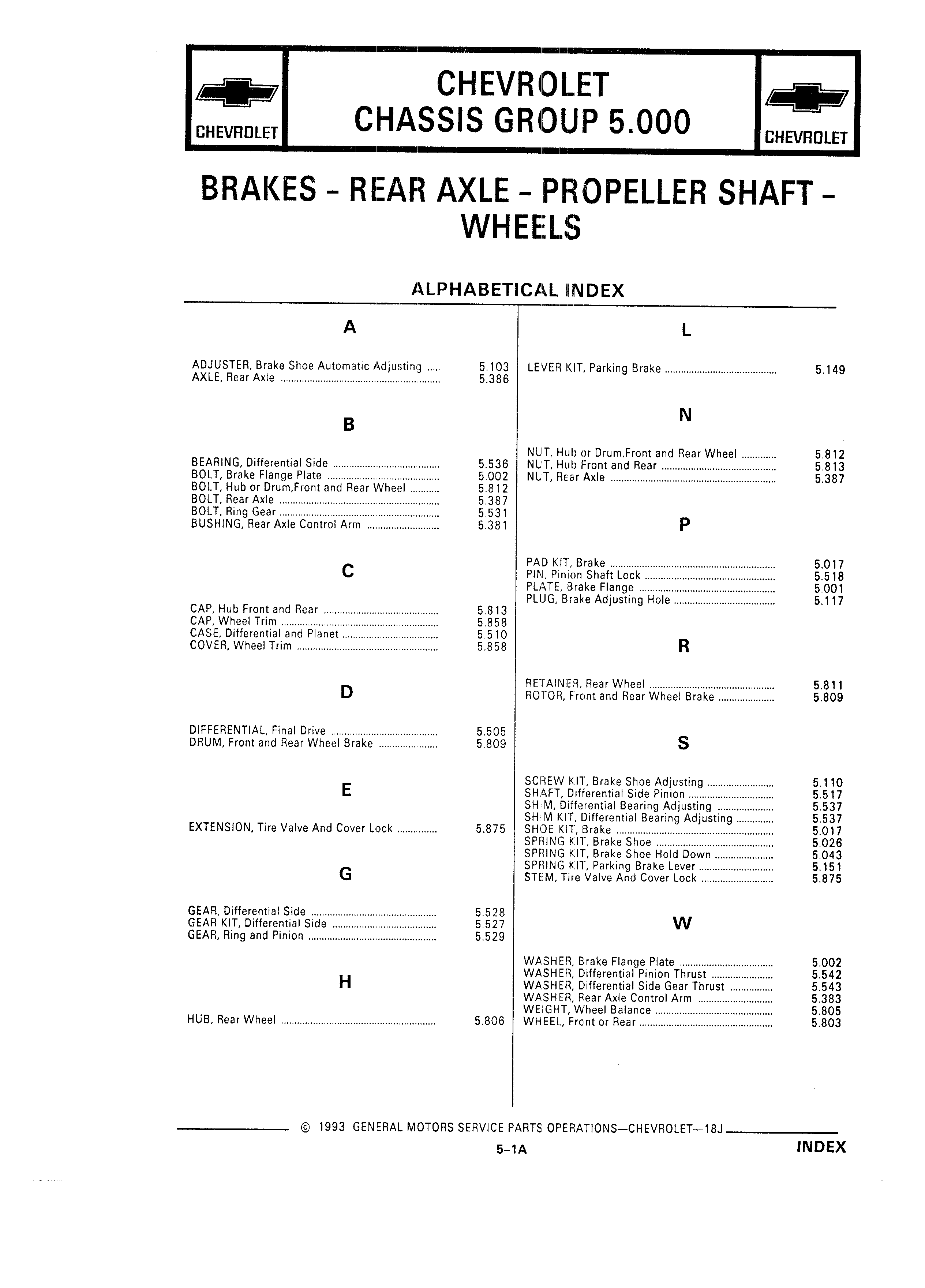 CHEVROLET

CHEVROLET
CHASSIS GROUP 5.000

CHEVROLET

BRAKES - REAR AXLE - PROPELLER SHAFT - WHEELS

ALPHABETICAL INDEX

A

ADJUSTER, Brake Shoe Automatic Adjusting ..... 5.103
AXLE, Rear Axle ..... 5.386

B

BEARING, Differential Side ..... 5.536
BOLT, Brake Flange Plate ..... 5.002
BOLT, Hub or Drum,Front and Rear Wheel ..... 5.812
BOLT, Rear Axle ..... 5.387
BOLT, Ring Gear ..... 5.531
BUSHING, Rear Axle Control Arm ..... 5.381

C

CAP, Hub Front and Rear ..... 5.813
CAP, Wheel Trim ..... 5.858
CASE, Differential and Planet ..... 5.510
COVER, Wheel Trim ..... 5.858

D

DIFFERENTIAL, Final Drive ..... 5.505
DRUM, Front and Rear Wheel Brake ..... 5.809

E

EXTENSION, Tire Valve And Cover Lock ..... 5.875

G

GEAR, Differential Side ..... 5.528
GEAR KIT, Differential Side ..... 5.527
GEAR, Ring and Pinion ..... 5.529

H

HUB, Rear Wheel ..... 5.806

L

LEVER KIT, Parking Brake ..... 5.149

N

NUT, Hub or Drum,Front and Rear Wheel ..... 5.812
NUT, Hub Front and Rear ..... 5.813
NUT, Rear Axle ..... 5.387

P

PAD KIT, Brake ..... 5.017
PIN, Pinion Shaft Lock ..... 5.518
PLATE, Brake Flange ..... 5.001
PLUG, Brake Adjusting Hole ..... 5.117

R

RETAINER, Rear Wheel ..... 5.811
ROTOR, Front and Rear Wheel Brake ..... 5.809

S

SCREW KIT, Brake Shoe Adjusting ..... 5.110
SHAFT, Differential Side Pinion ..... 5.517
SHIM, Differential Bearing Adjusting ..... 5.537
SHIM KIT, Differential Bearing Adjusting ..... 5.537
SHOE KIT, Brake ..... 5.017
SPRING KIT, Brake Shoe ..... 5.026
SPRING KIT, Brake Shoe Hold Down ..... 5.043
SPRING KIT, Parking Brake Lever ..... 5.151
STEM, Tire Valve And Cover Lock ..... 5.875

W

WASHER, Brake Flange Plate ..... 5.002
WASHER, Differential Pinion Thrust ..... 5.542
WASHER, Differential Side Gear Thrust ..... 5.543
WASHER, Rear Axle Control Arm ..... 5.383
WEIGHT, Wheel Balance ..... 5.805
WHEEL, Front or Rear ..... 5.803

© 1993 GENERAL MOTORS SERVICE PARTS OPERATIONS—CHEVROLET—18J

5-1A

INDEX